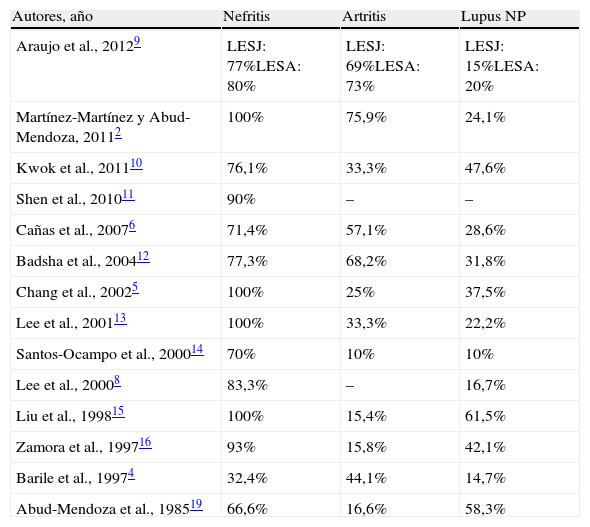 | Autores, año | Nefritis | Artritis | Lupus NP |
|---|---|---|---|
| Araujo et al., 2012$^{9}$ | LESJ: 77%LESA: 80% | LESJ: 69%LESA: 73% | LESJ: 15%LESA: 20% |
| Martínez-Martínez y Abud-Mendoza, 2011$^{2}$ | 100% | 75,9% | 24,1% |
| Kwok et al., 2011$^{10}$ | 76,1% | 33,3% | 47,6% |
| Shen et al., 2010$^{11}$ | 90% | – | – |
| Cañas et al., 2007$^{6}$ | 71,4% | 57,1% | 28,6% |
| Badsha et al., 2004$^{12}$ | 77,3% | 68,2% | 31,8% |
| Chang et al., 2002$^{5}$ | 100% | 25% | 37,5% |
| Lee et al., 2001$^{13}$ | 100% | 33,3% | 22,2% |
| Santos-Ocampo et al., 2000$^{14}$ | 70% | 10% | 10% |
| Lee et al., 2000$^{8}$ | 83,3% | – | 16,7% |
| Liu et al., 1998$^{15}$ | 100% | 15,4% | 61,5% |
| Zamora et al., 1997$^{16}$ | 93% | 15,8% | 42,1% |
| Barile et al., 1997$^{4}$ | 32,4% | 44,1% | 14,7% |
| Abud-Mendoza et al., 1985$^{19}$ | 66,6% | 16,6% | 58,3% |